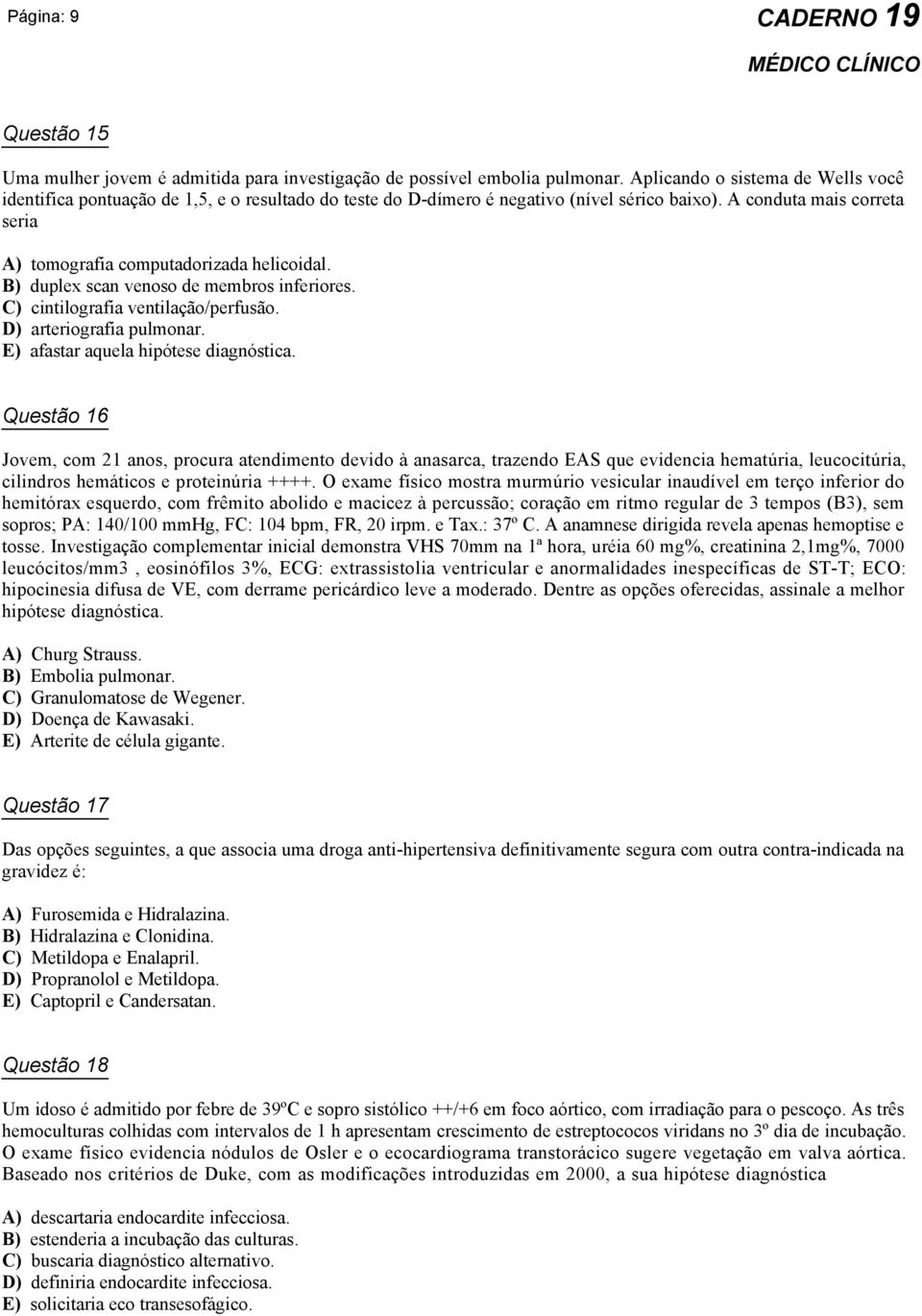 Página: 9

CADERNO 19

MÉDICO CLÍNICO

Questão 15

Uma mulher jovem é admitida para investigação de possível embolia pulmonar. Aplicando o sistema de Wells você identifica pontuação de 1,5, e o resultado do teste do D-dímero é negativo (nível sérico baixo). A conduta mais correta seria

A) tomografia computadorizada helicoidal.
B) duplex scan venoso de membros inferiores.
C) cintilografia ventilação/perfusão.
D) arteriografia pulmonar.
E) afastar aquela hipótese diagnóstica.

Questão 16

Jovem, com 21 anos, procura atendimento devido à anasarca, trazendo EAS que evidencia hematúria, leucocitúria, cilindros hemáticos e proteinúria ++++. O exame físico mostra murmúrio vesicular inaudível em terço inferior do hemitórax esquerdo, com frêmito abolido e macicez à percussão; coração em ritmo regular de 3 tempos (B3), sem sopros; PA: 140/100 mmHg, FC: 104 bpm, FR, 20 irpm. e Tax.: 37º C. A anamnese dirigida revela apenas hemoptise e tosse. Investigação complementar inicial demonstra VHS 70mm na 1ª hora, uréia 60 mg%, creatinina 2,1mg%, 7000 leucócitos/mm3 , eosinófilos 3%, ECG: extrassistolia ventricular e anormalidades inespecíficas de ST-T; ECO: hipocinesia difusa de VE, com derrame pericárdico leve a moderado. Dentre as opções oferecidas, assinale a melhor hipótese diagnóstica.

A) Churg Strauss.
B) Embolia pulmonar.
C) Granulomatose de Wegener.
D) Doença de Kawasaki.
E) Arterite de célula gigante.

Questão 17

Das opções seguintes, a que associa uma droga anti-hipertensiva definitivamente segura com outra contra-indicada na gravidez é:

A) Furosemida e Hidralazina.
B) Hidralazina e Clonidina.
C) Metildopa e Enalapril.
D) Propranolol e Metildopa.
E) Captopril e Candersatan.

Questão 18

Um idoso é admitido por febre de 39ºC e sopro sistólico ++/+6 em foco aórtico, com irradiação para o pescoço. As três hemoculturas colhidas com intervalos de 1 h apresentam crescimento de estreptococos viridans no 3º dia de incubação. O exame físico evidencia nódulos de Osler e o ecocardiograma transtorácico sugere vegetação em valva aórtica. Baseado nos critérios de Duke, com as modificações introduzidas em 2000, a sua hipótese diagnóstica

A) descartaria endocardite infecciosa.
B) estenderia a incubação das culturas.
C) buscaria diagnóstico alternativo.
D) definiria endocardite infecciosa.
E) solicitaria eco transesofágico.